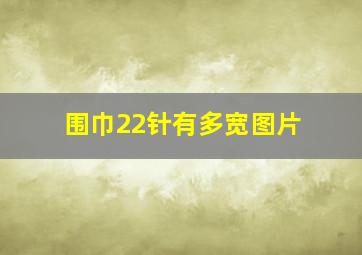 围巾22针有多宽图片